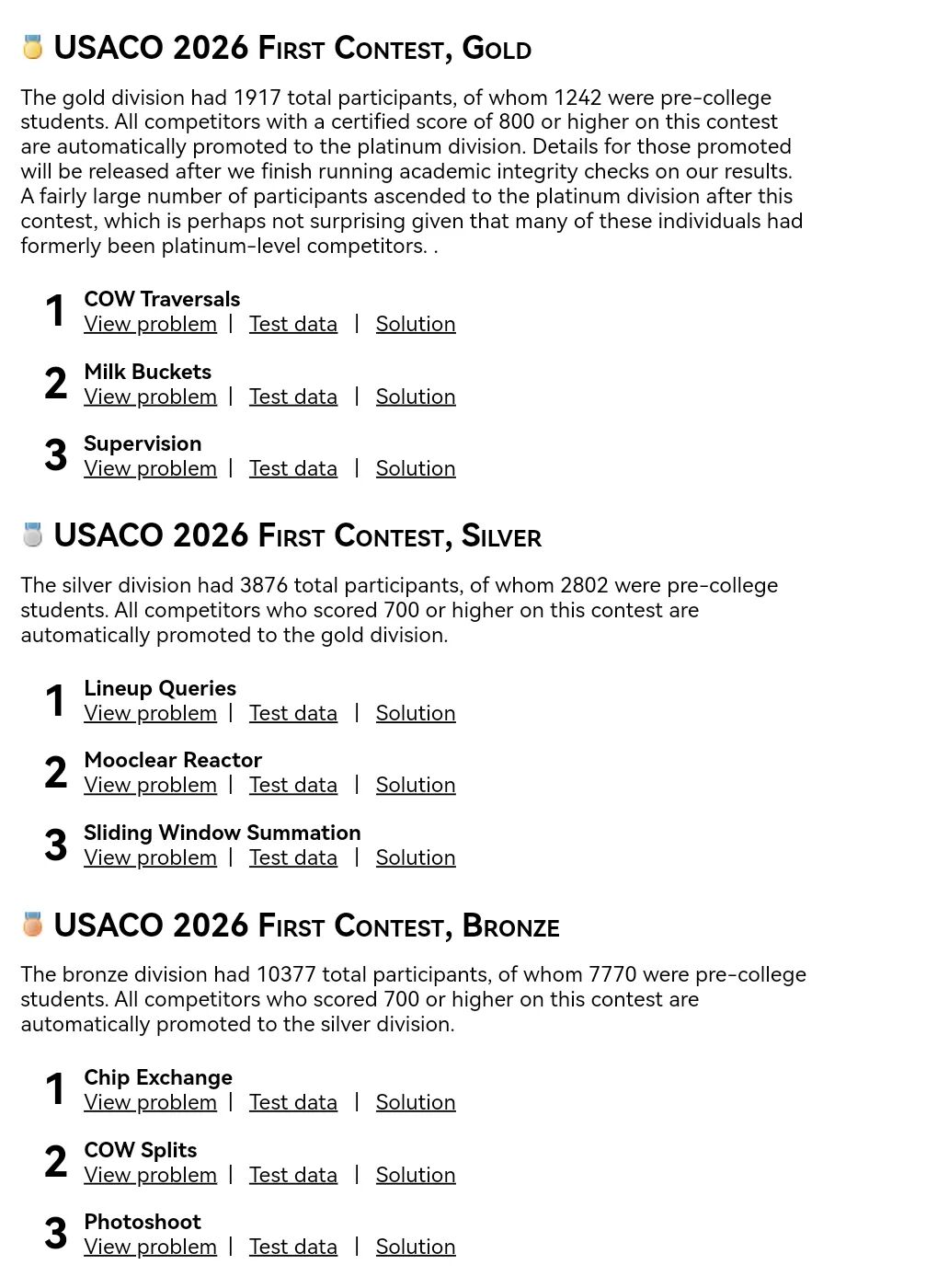 USACO 2026 First Contest, Gold

The gold division had 1917 total participants, of whom 1242 were pre-college students. All competitors with a certified score of 800 or higher on this contest are automatically promoted to the platinum division. Details for those promoted will be released after we finish running academic integrity checks on our results. A fairly large number of participants ascended to the platinum division after this contest, which is perhaps not surprising given that many of these individuals had formerly been platinum-level competitors. .

1 COW Traversals
View problem | Test data | Solution

2 Milk Buckets
View problem | Test data | Solution

3 Supervision
View problem | Test data | Solution

USACO 2026 First Contest, Silver

The silver division had 3876 total participants, of whom 2802 were pre-college students. All competitors who scored 700 or higher on this contest are automatically promoted to the gold division.

1 Lineup Queries
View problem | Test data | Solution

2 Mooclear Reactor
View problem | Test data | Solution

3 Sliding Window Summation
View problem | Test data | Solution

USACO 2026 First Contest, Bronze

The bronze division had 10377 total participants, of whom 7770 were pre-college students. All competitors who scored 700 or higher on this contest are automatically promoted to the silver division.

1 Chip Exchange
View problem | Test data | Solution

2 COW Splits
View problem | Test data | Solution

3 Photoshoot
View problem | Test data | Solution